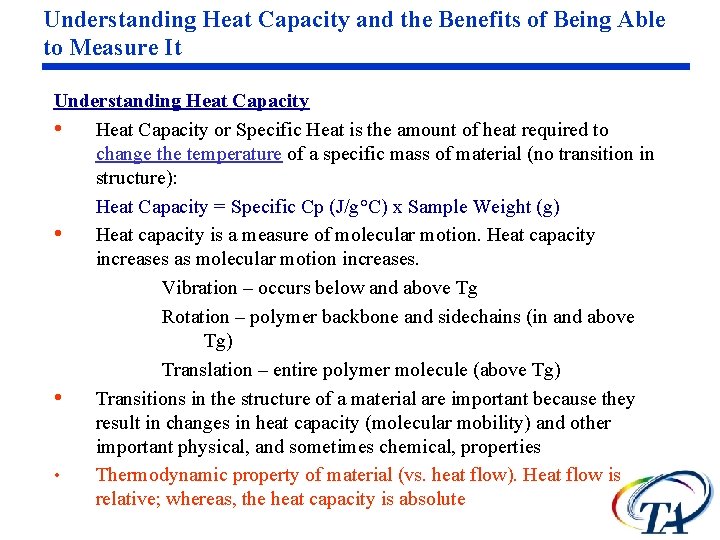 Understanding Heat Capacity and the Benefits of Being Able to Measure It

Understanding Heat Capacity

• Heat Capacity or Specific Heat is the amount of heat required to change the temperature of a specific mass of material (no transition in structure):

Heat Capacity = Specific Cp (J/g°C) x Sample Weight (g)

• Heat capacity is a measure of molecular motion. Heat capacity increases as molecular motion increases.

Vibration – occurs below and above Tg

Rotation – polymer backbone and sidechains (in and above Tg)

Translation – entire polymer molecule (above Tg)

• Transitions in the structure of a material are important because they result in changes in heat capacity (molecular mobility) and other important physical, and sometimes chemical, properties

• Thermodynamic property of material (vs. heat flow). Heat flow is relative; whereas, the heat capacity is absolute

TA